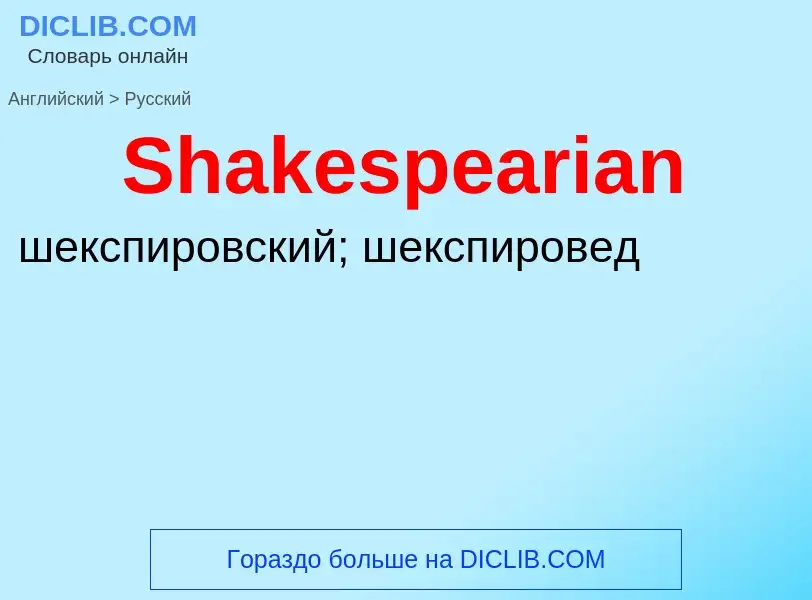 DICLIB.COM
Словарь онлайн

Английский > Русский

Shakespearian

шекспировский; шекспировед

Гораздо больше на DICLIB.COM